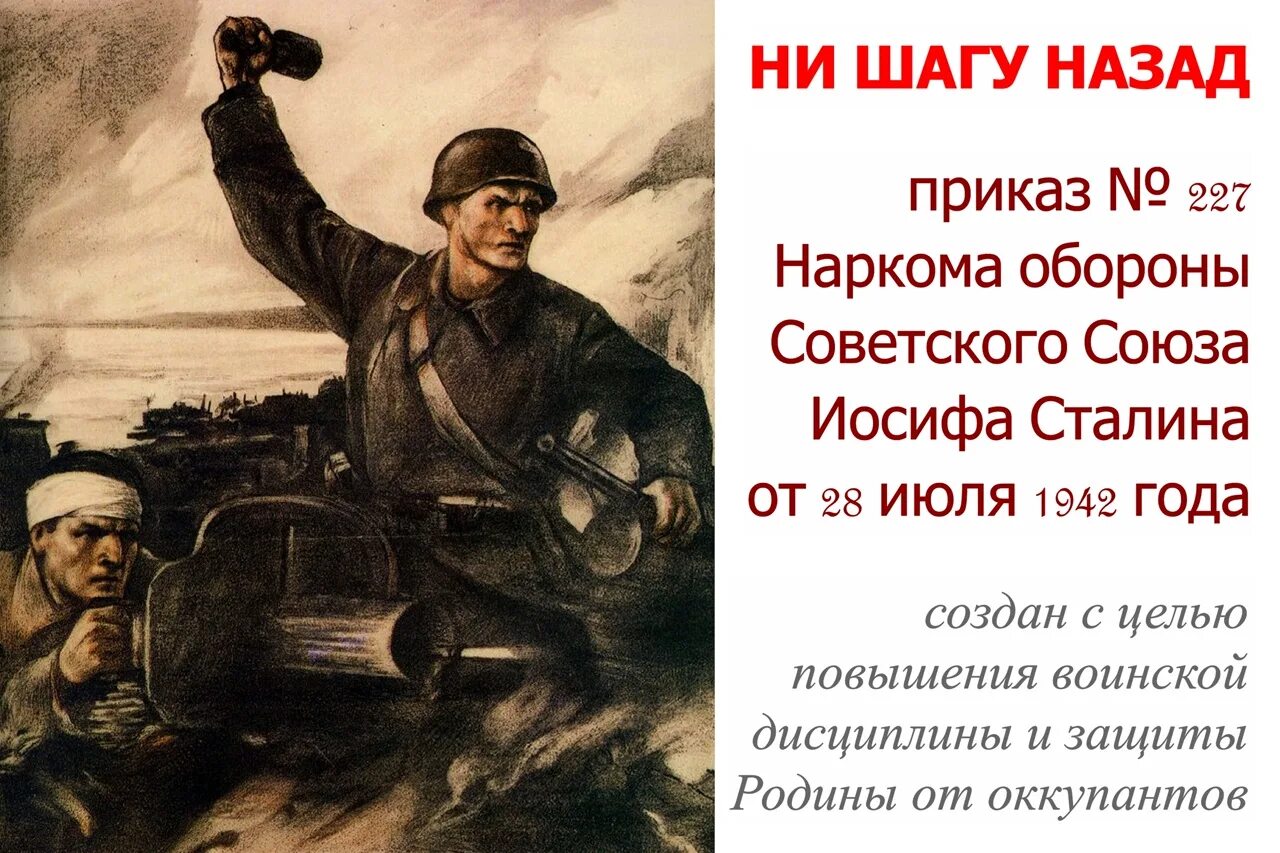 НИ ШАГУ НАЗАД

приказ № 227
Наркома обороны
Советского Союза
Иосифа Сталина
от 28 июля 1942 года

создан с целью
повышения воинской
дисциплины и защиты
Родины от оккупантов